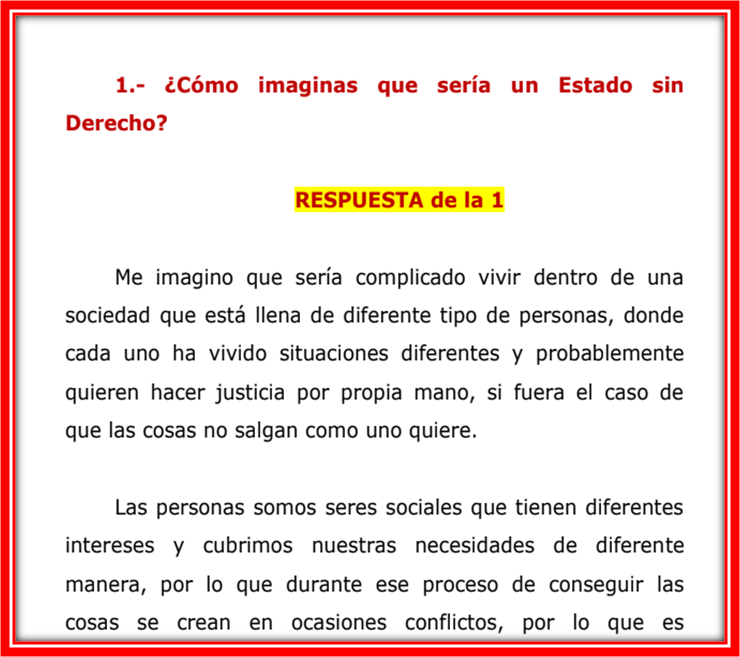 1.- ¿Cómo imaginas que sería un Estado sin Derecho?

RESPUESTA de la 1

Me imagino que sería complicado vivir dentro de una sociedad que está llena de diferente tipo de personas, donde cada uno ha vivido situaciones diferentes y probablemente quieren hacer justicia por propia mano, si fuera el caso de que las cosas no salgan como uno quiere.

Las personas somos seres sociales que tienen diferentes intereses y cubrimos nuestras necesidades de diferente manera, por lo que durante ese proceso de conseguir las cosas se crean en ocasiones conflictos, por lo que es